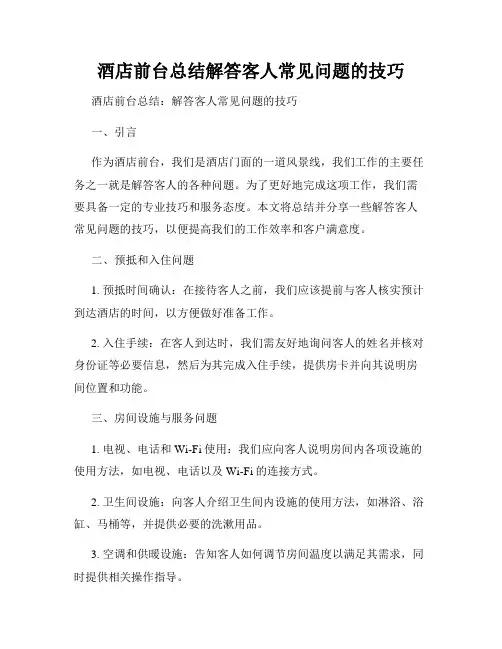 酒店前台总结解答客人常见问题的技巧

酒店前台总结：解答客人常见问题的技巧

一、引言

作为酒店前台，我们是酒店门面的一道风景线，我们工作的主要任务之一就是解答客人的各种问题。为了更好地完成这项工作，我们需要具备一定的专业技巧和服务态度。本文将总结并分享一些解答客人常见问题的技巧，以便提高我们的工作效率和客户满意度。

二、预抵和入住问题

1. 预抵时间确认：在接待客人之前，我们应该提前与客人核实预计到达酒店的时间，以方便做好准备工作。

2. 入住手续：在客人到达时，我们需友好地询问客人的姓名并核对身份证等必要信息，然后为其完成入住手续，提供房卡并向其说明房间位置和功能。

三、房间设施与服务问题

1. 电视、电话和 Wi-Fi 使用：我们应向客人说明房间内各项设施的使用方法，如电视、电话以及 Wi-Fi 的连接方式。

2. 卫生间设施：向客人介绍卫生间内设施的使用方法，如淋浴、浴缸、马桶等，并提供必要的洗漱用品。

3. 空调和供暖设施：告知客人如何调节房间温度以满足其需求，同时提供相关操作指导。